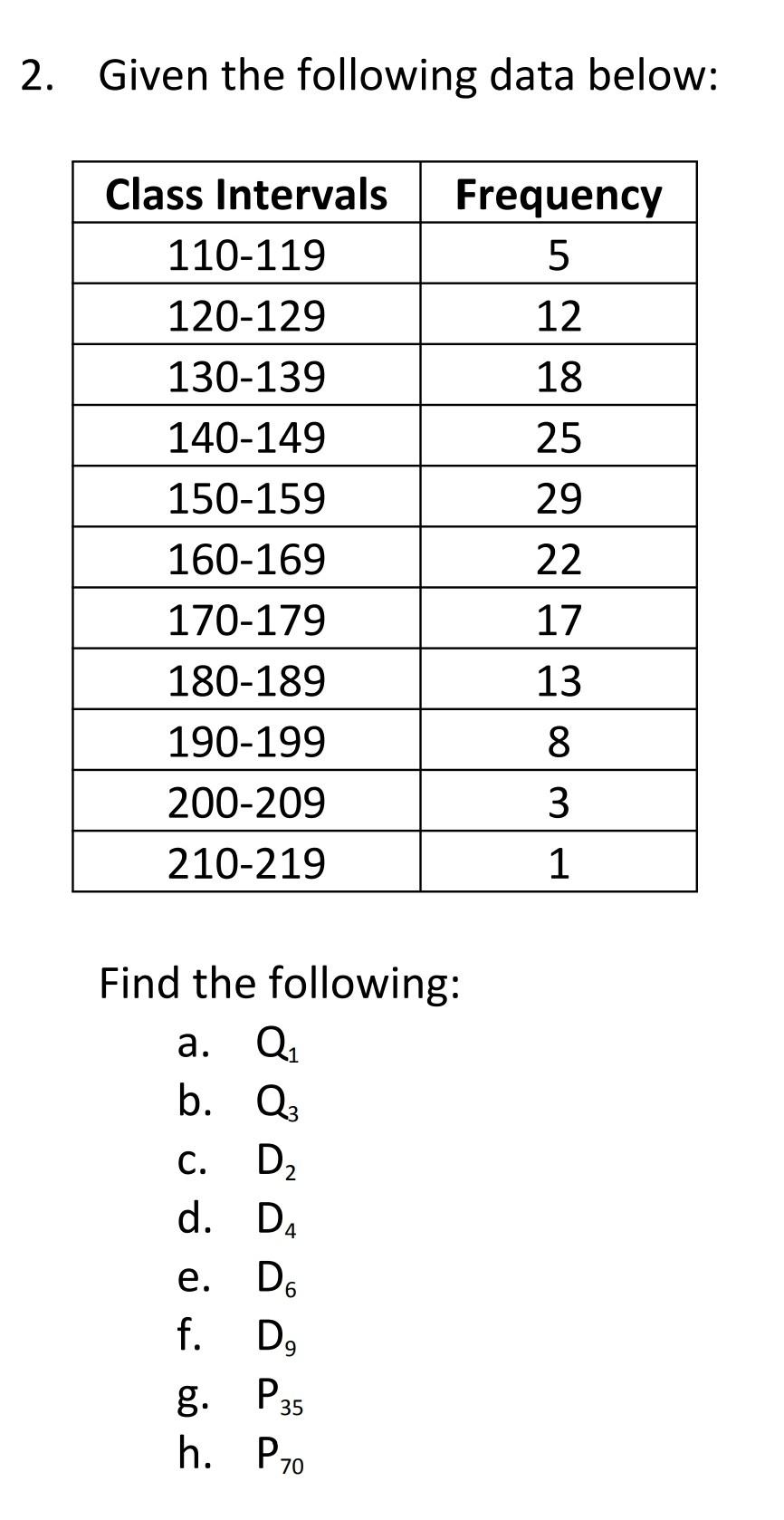 2. Given the following data below:

| Class Intervals | Frequency |
|---|---|
| 110-119 | 5 |
| 120-129 | 12 |
| 130-139 | 18 |
| 140-149 | 25 |
| 150-159 | 29 |
| 160-169 | 22 |
| 170-179 | 17 |
| 180-189 | 13 |
| 190-199 | 8 |
| 200-209 | 3 |
| 210-219 | 1 |

Find the following:

a. $Q_1$
b. $Q_3$
c. $D_2$
d. $D_4$
e. $D_6$
f. $D_9$
g. $P_{35}$
h. $P_{70}$